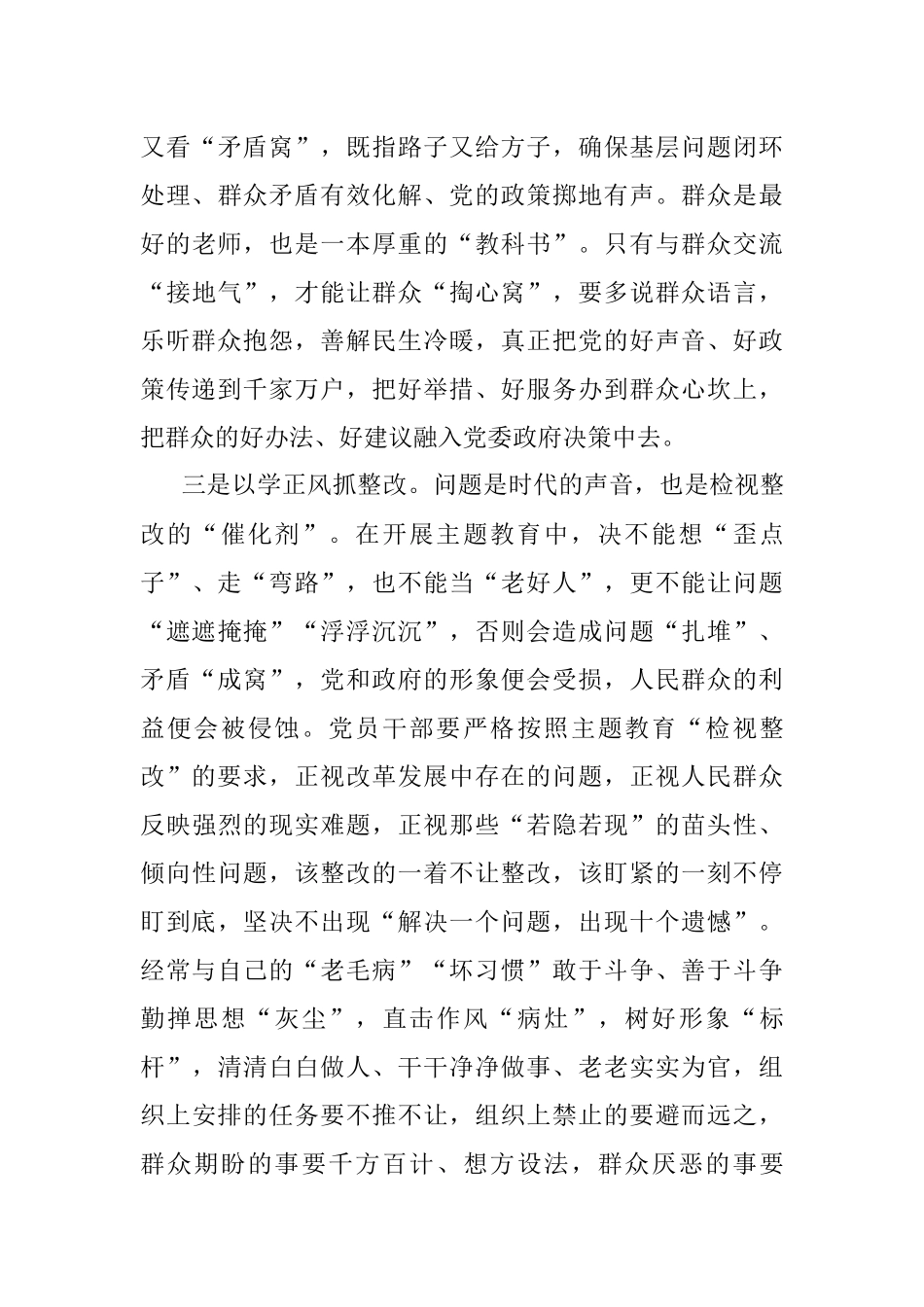 又看“矛盾窝”，既指路子又给方子，确保基层问题闭环处理、群众矛盾有效化解、党的政策掷地有声。群众是最好的老师，也是一本厚重的“教科书”。只有与群众交流“接地气”，才能让群众“掏心窝”，要多说群众语言，乐听群众抱怨，善解民生冷暖，真正把党的好声音、好政策传递到千家万户，把好举措、好服务办到群众心坎上，把群众的好办法、好建议融入党委政府决策中去。

三是以学正风抓整改。问题是时代的声音，也是检视整改的“催化剂”。在开展主题教育中，决不能想“歪点子”、走“弯路”，也不能当“老好人”，更不能让问题“遮遮掩掩”“浮浮沉沉”，否则会造成问题“扎堆”、矛盾“成窝”，党和政府的形象便会受损，人民群众的利益便会被侵蚀。党员干部要严格按照主题教育“检视整改”的要求，正视改革发展中存在的问题，正视人民群众反映强烈的现实难题，正视那些“若隐若现”的苗头性、倾向性问题，该整改的一着不让整改，该盯紧的一刻不停盯到底，坚决不出现“解决一个问题，出现十个遗憾”。经常与自己的“老毛病”“坏习惯”敢于斗争、善于斗争勤掸思想“灰尘”，直击作风“病灶”，树好形象“标杆”，清清白白做人、干干净净做事、老老实实为官，组织上安排的任务要不推不让，组织上禁止的要避而远之，群众期盼的事要千方百计、想方设法，群众厌恶的事要